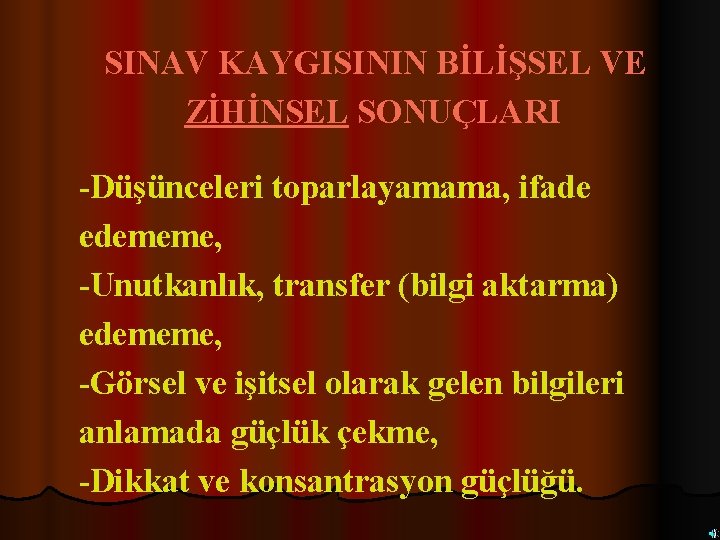 SINAV KAYGISININ BİLİŞSEL VE ZİHİNSEL SONUÇLARI

-Düşünceleri toparlayamama, ifade edememe,
-Unutkanlık, transfer (bilgi aktarma) edememe,
-Görsel ve işitsel olarak gelen bilgileri anlamada güçlük çekme,
-Dikkat ve konsantrasyon güçlüğü.